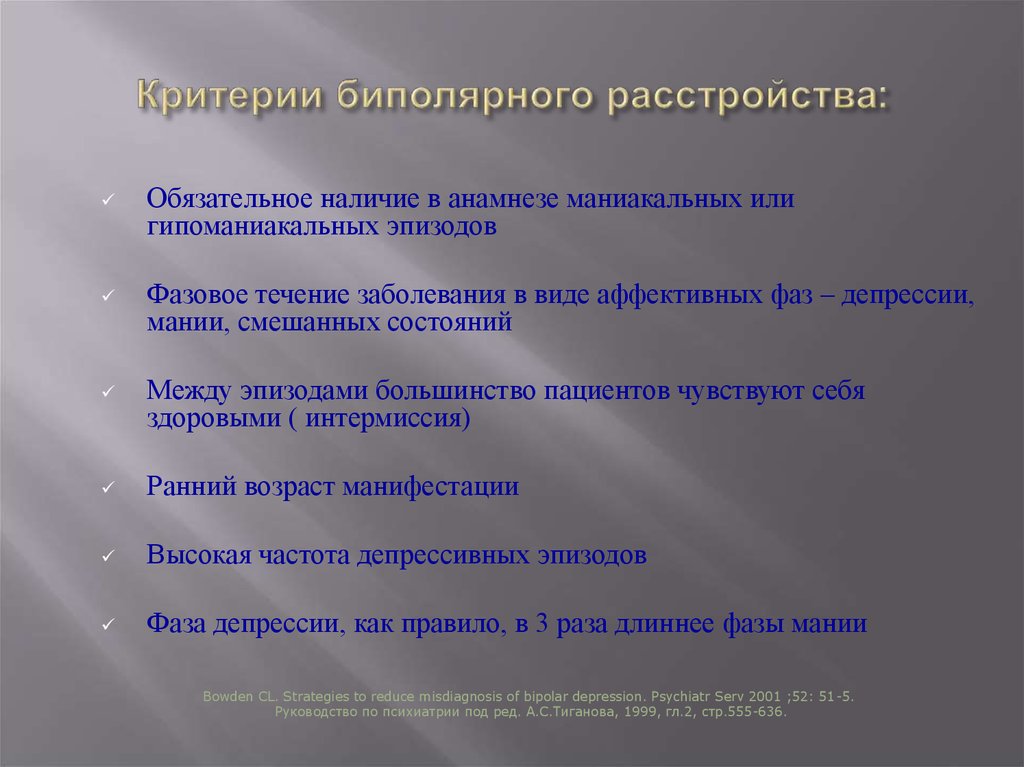 Критерии биполярного расстройства:

✓ Обязательное наличие в анамнезе маниакальных или гипоманиакальных эпизодов

✓ Фазовое течение заболевания в виде аффективных фаз – депрессии, мании, смешанных состояний

✓ Между эпизодами большинство пациентов чувствуют себя здоровыми ( интермиссия)

✓ Ранний возраст манифестации

✓ Высокая частота депрессивных эпизодов

✓ Фаза депрессии, как правило, в 3 раза длиннее фазы мании

Bowden CL. Strategies to reduce misdiagnosis of bipolar depression. Psychiatr Serv 2001 ;52: 51-5.
Руководство по психиатрии под ред. А.С.Тиганова, 1999, гл.2, стр.555-636.